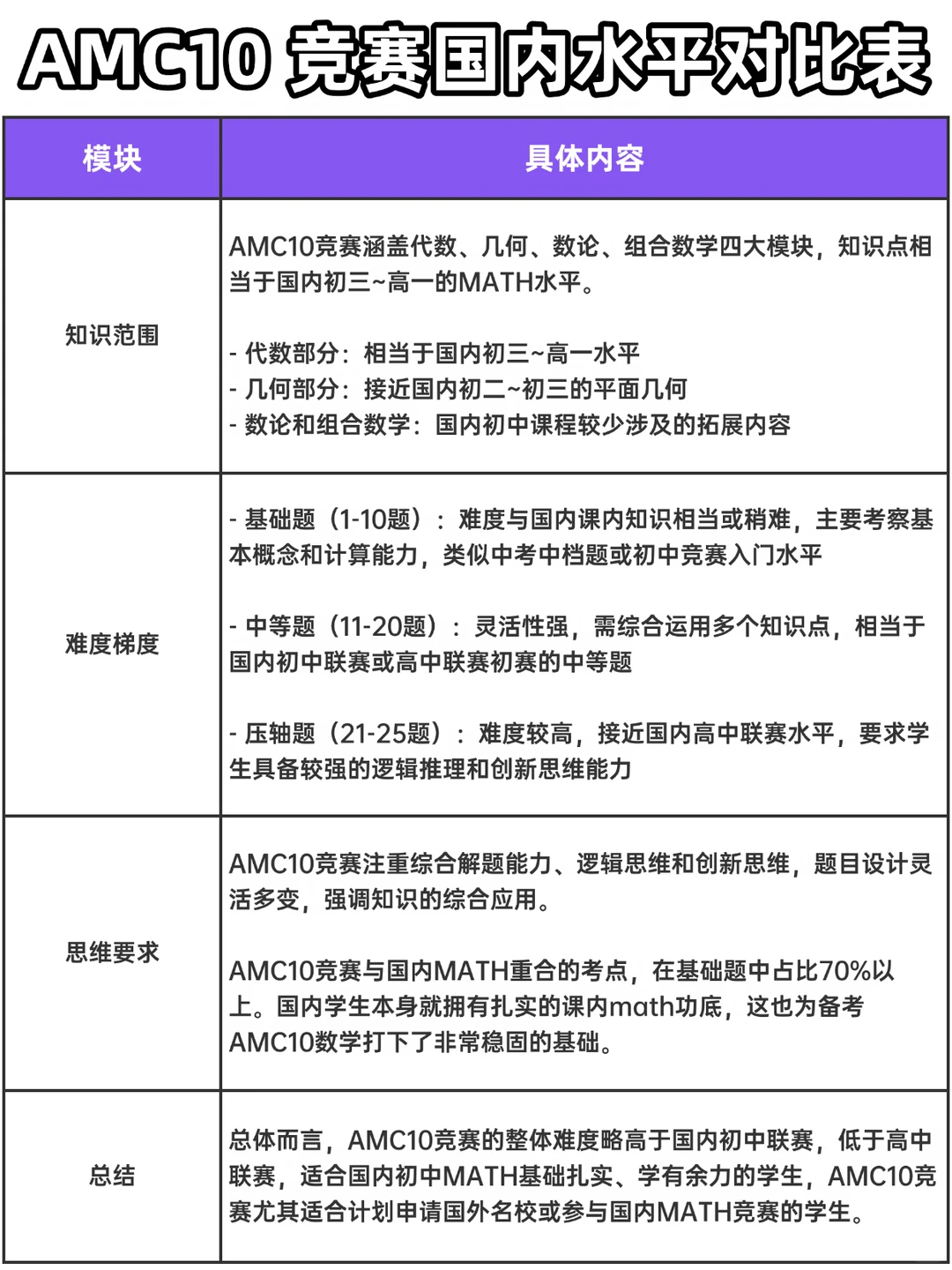 AMC10 竞赛国内水平对比表

| 模块 | 具体内容 |
|---|---|
| 知识范围 | AMC10竞赛涵盖代数、几何、数论、组合数学四大模块，知识点相当于国内初三~高一的MATH水平。<br><br>- 代数部分：相当于国内初三~高一水平<br>- 几何部分：接近国内初二~初三的平面几何<br>- 数论和组合数学：国内初中课程较少涉及的拓展内容 |
| 难度梯度 | - 基础题（1-10题）：难度与国内课内知识相当或稍难，主要考察基本概念和计算能力，类似中考中档题或初中竞赛入门水平<br><br>- 中等题（11-20题）：灵活性强，需综合运用多个知识点，相当于国内初中联赛或高中联赛初赛的中等题<br><br>- 压轴题（21-25题）：难度较高，接近国内高中联赛水平，要求学生具备较强的逻辑推理和创新思维能力 |
| 思维要求 | AMC10竞赛注重综合解题能力、逻辑思维和创新思维，题目设计灵活多变，强调知识的综合应用。<br><br>AMC10竞赛与国内MATH重合的考点，在基础题中占比70%以上。国内学生本身就拥有扎实的课内math功底，这也为备考AMC10数学打下了非常稳固的基础。 |
| 总结 | 总体而言，AMC10竞赛的整体难度略高于国内初中联赛，低于高中联赛，适合国内初中MATH基础扎实、学有余力的学生，AMC10竞赛尤其适合计划申请国外名校或参与国内MATH竞赛的学生。 |